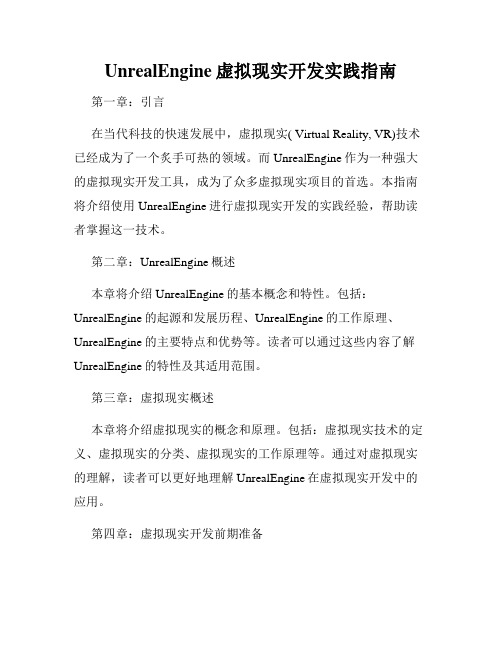 UnrealEngine 虚拟现实开发实践指南

第一章：引言

在当代科技的快速发展中，虚拟现实( Virtual Reality, VR)技术已经成为了一个炙手可热的领域。而 UnrealEngine 作为一种强大的虚拟现实开发工具，成为了众多虚拟现实项目的首选。本指南将介绍使用 UnrealEngine 进行虚拟现实开发的实践经验，帮助读者掌握这一技术。

第二章：UnrealEngine 概述

本章将介绍 UnrealEngine 的基本概念和特性。包括：UnrealEngine 的起源和发展历程、UnrealEngine 的工作原理、UnrealEngine 的主要特点和优势等。读者可以通过这些内容了解 UnrealEngine 的特性及其适用范围。

第三章：虚拟现实概述

本章将介绍虚拟现实的概念和原理。包括：虚拟现实技术的定义、虚拟现实的分类、虚拟现实的工作原理等。通过对虚拟现实的理解，读者可以更好地理解 UnrealEngine 在虚拟现实开发中的应用。

第四章：虚拟现实开发前期准备